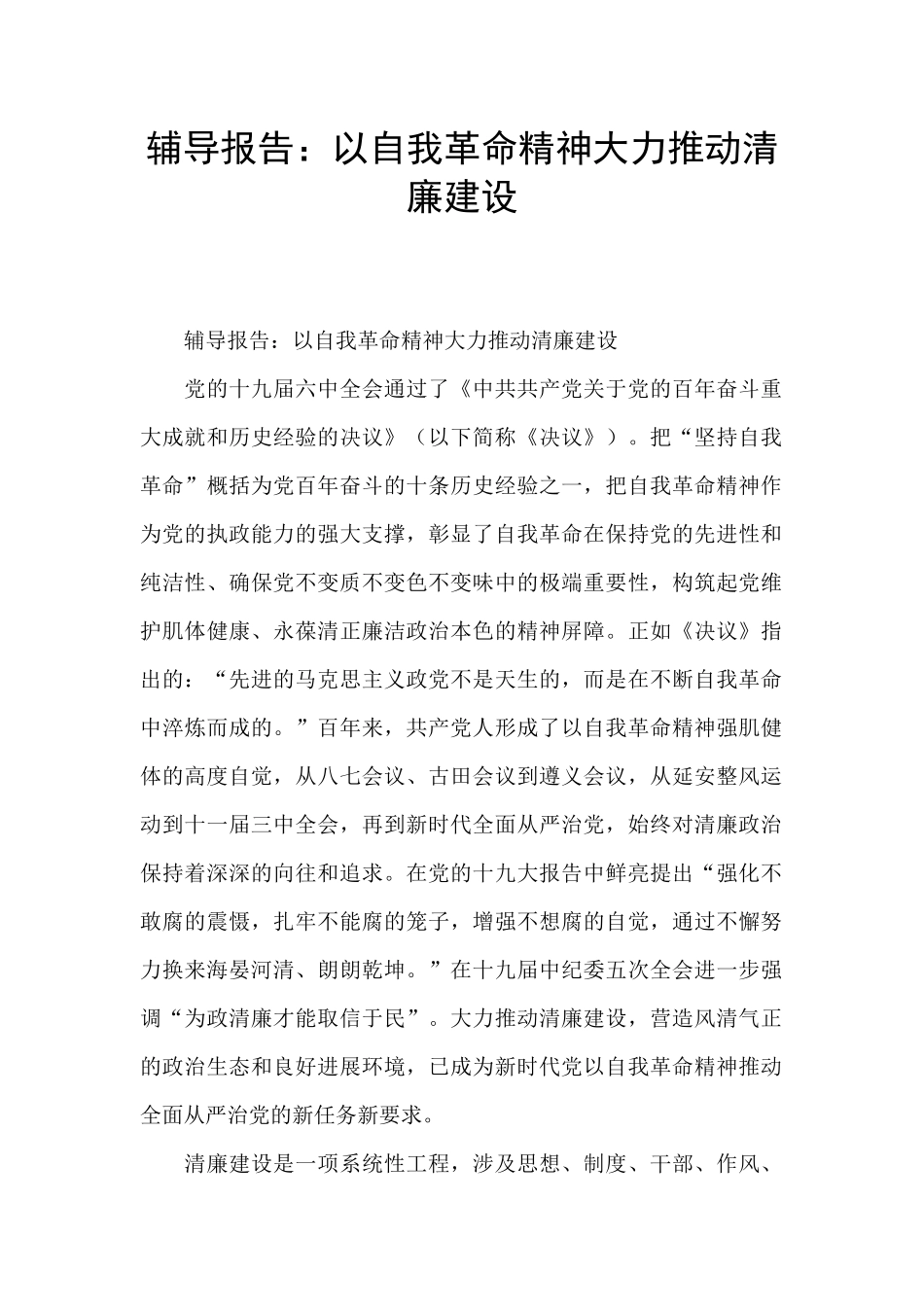 辅导报告：以自我革命精神大力推动清廉建设

辅导报告：以自我革命精神大力推动清廉建设

党的十九届六中全会通过了《中共共产党关于党的百年奋斗重大成就和历史经验的决议》（以下简称《决议》）。把“坚持自我革命”概括为党百年奋斗的十条历史经验之一，把自我革命精神作为党的执政能力的强大支撑，彰显了自我革命在保持党的先进性和纯洁性、确保党不变质不变色不变味中的极端重要性，构筑起党维护肌体健康、永葆清正廉洁政治本色的精神屏障。正如《决议》指出的：“先进的马克思主义政党不是天生的，而是在不断自我革命中淬炼而成的。”百年来，共产党人形成了以自我革命精神强肌健体的高度自觉，从八七会议、古田会议到遵义会议，从延安整风运动到十一届三中全会，再到新时代全面从严治党，始终对清廉政治保持着深深的向往和追求。在党的十九大报告中鲜亮提出“强化不敢腐的震慑，扎牢不能腐的笼子，增强不想腐的自觉，通过不懈努力换来海晏河清、朗朗乾坤。”在十九届中纪委五次全会进一步强调“为政清廉才能取信于民”。大力推动清廉建设，营造风清气正的政治生态和良好进展环境，已成为新时代党以自我革命精神推动全面从严治党的新任务新要求。

清廉建设是一项系统性工程，涉及思想、制度、干部、作风、